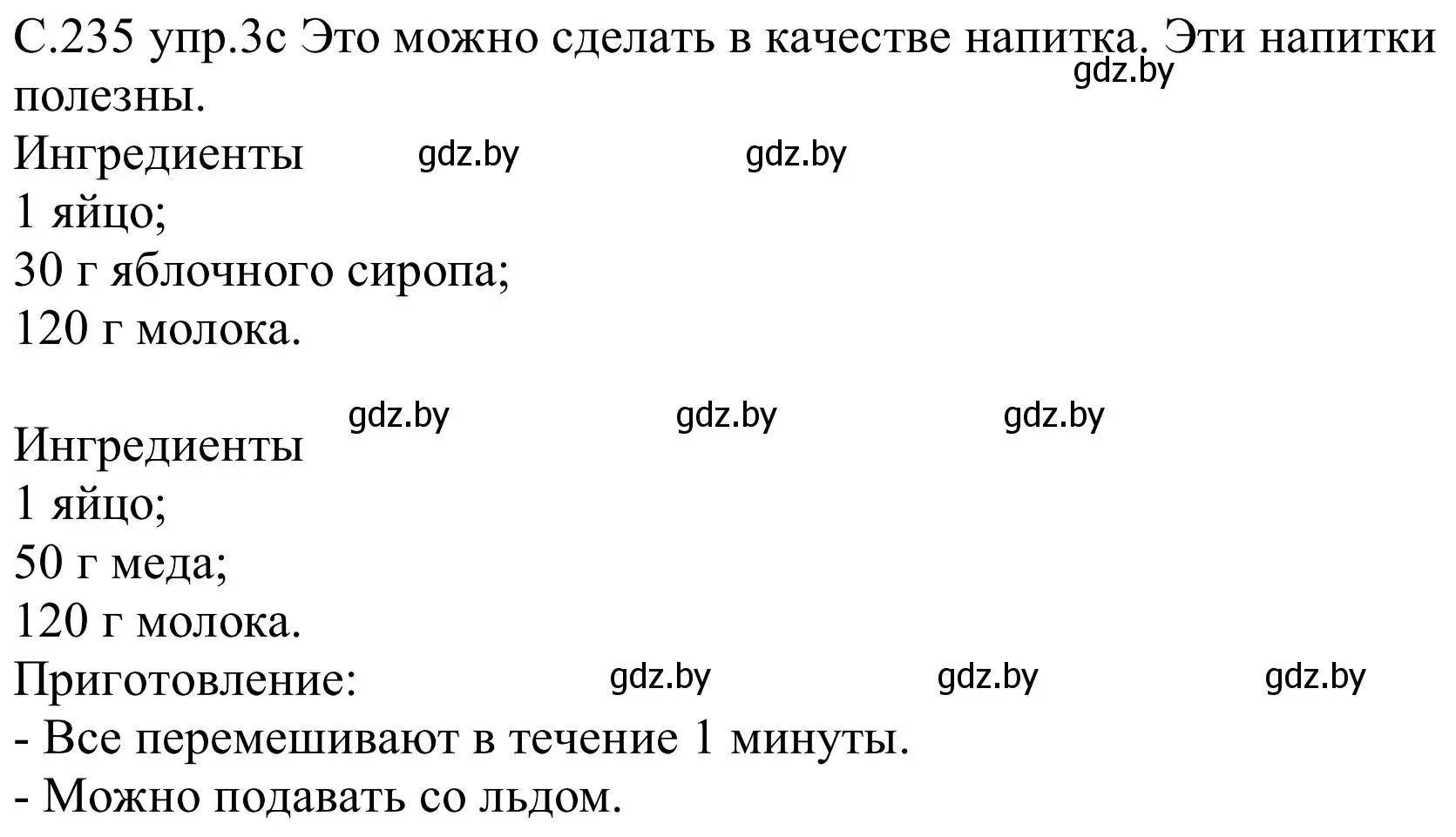 С.235 упр.3с Это можно сделать в качестве напитка. Эти напитки полезны.
gdz.by
Ингредиенты gdz.by gdz.by
1 яйцо;
30 г яблочного сиропа;
120 г молока.

gdz.by gdz.by gdz.by
Ингредиенты
1 яйцо;
50 г меда;
120 г молока.
Приготовление: gdz.by gdz.by gdz.by
- Все перемешивают в течение 1 минуты.
- Можно подавать со льдом.